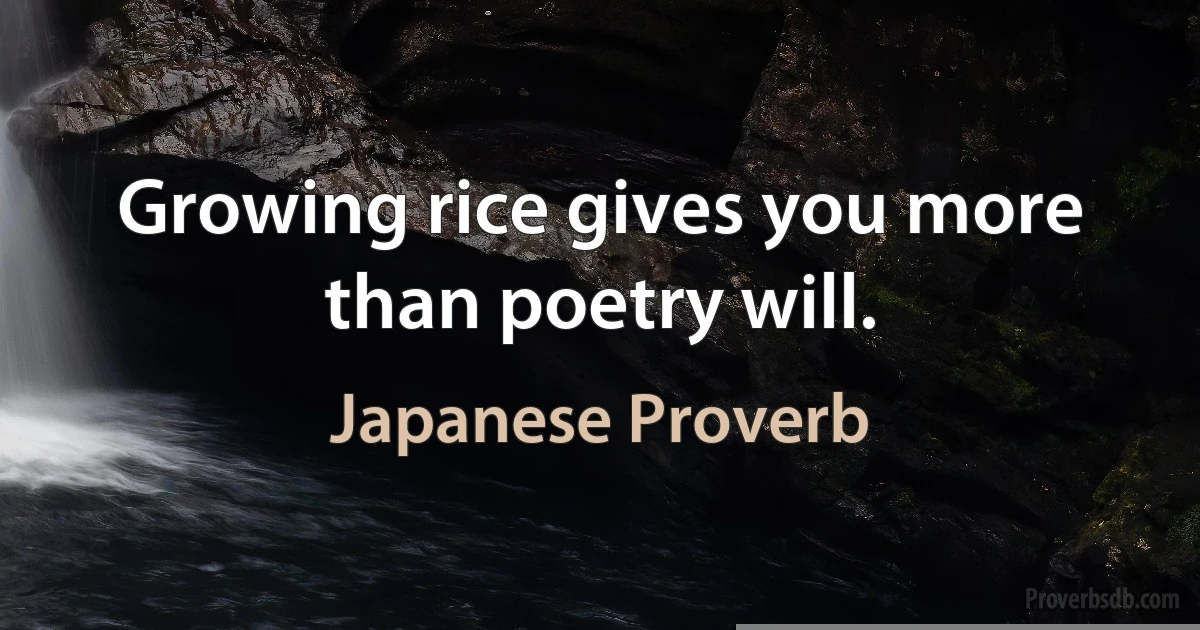 Growing rice gives you more than poetry will.

Japanese Proverb

Proverbsdb.com